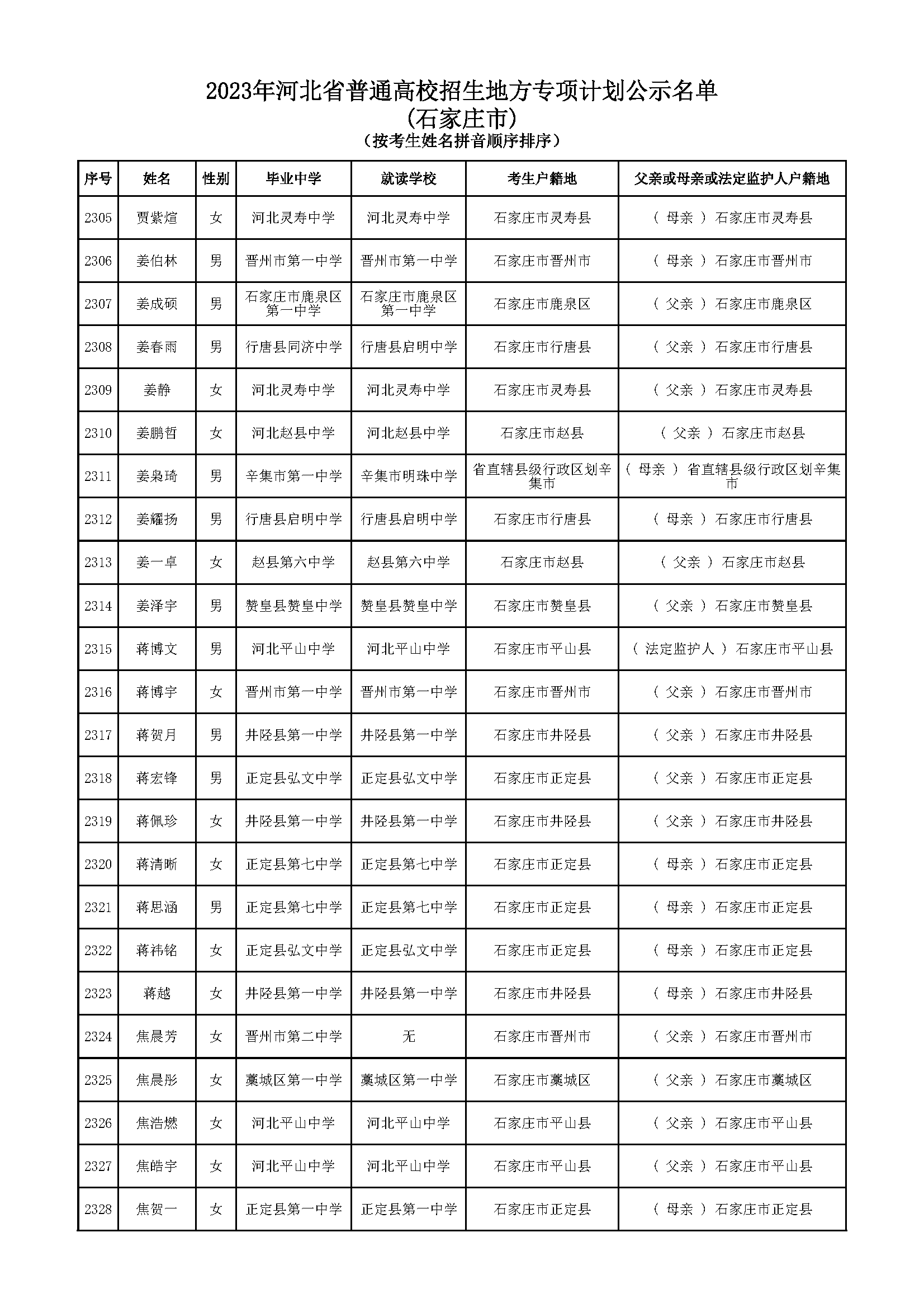 2023年河北省普通高校招生地方专项计划公示名单
(石家庄市)
（按考生姓名拼音顺序排序）

| 序号 | 姓名 | 性别 | 毕业中学 | 就读学校 | 考生户籍地 | 父亲或母亲或法定监护人户籍地 |
|---|---|---|---|---|---|---|
| 2305 | 贾紫煊 | 女 | 河北灵寿中学 | 河北灵寿中学 | 石家庄市灵寿县 | （ 母亲 ）石家庄市灵寿县 |
| 2306 | 姜伯林 | 男 | 晋州市第一中学 | 晋州市第一中学 | 石家庄市晋州市 | （ 母亲 ）石家庄市晋州市 |
| 2307 | 姜成硕 | 男 | 石家庄市鹿泉区第一中学 | 石家庄市鹿泉区第一中学 | 石家庄市鹿泉区 | （ 父亲 ）石家庄市鹿泉区 |
| 2308 | 姜春雨 | 男 | 行唐县同济中学 | 行唐县启明中学 | 石家庄市行唐县 | （ 父亲 ）石家庄市行唐县 |
| 2309 | 姜静 | 女 | 河北灵寿中学 | 河北灵寿中学 | 石家庄市灵寿县 | （ 父亲 ）石家庄市灵寿县 |
| 2310 | 姜鹏哲 | 女 | 河北赵县中学 | 河北赵县中学 | 石家庄市赵县 | （ 父亲 ）石家庄市赵县 |
| 2311 | 姜枭琦 | 男 | 辛集市第一中学 | 辛集市明珠中学 | 省直辖县级行政区划辛集市 | （ 母亲 ）省直辖县级行政区划辛集市 |
| 2312 | 姜耀扬 | 男 | 行唐县启明中学 | 行唐县启明中学 | 石家庄市行唐县 | （ 母亲 ）石家庄市行唐县 |
| 2313 | 姜一卓 | 女 | 赵县第六中学 | 赵县第六中学 | 石家庄市赵县 | （ 父亲 ）石家庄市赵县 |
| 2314 | 姜泽宇 | 男 | 赞皇县赞皇中学 | 赞皇县赞皇中学 | 石家庄市赞皇县 | （ 父亲 ）石家庄市赞皇县 |
| 2315 | 蒋博文 | 男 | 河北平山中学 | 河北平山中学 | 石家庄市平山县 | （ 法定监护人 ）石家庄市平山县 |
| 2316 | 蒋博宇 | 女 | 晋州市第一中学 | 晋州市第一中学 | 石家庄市晋州市 | （ 父亲 ）石家庄市晋州市 |
| 2317 | 蒋贺月 | 男 | 井陉县第一中学 | 井陉县第一中学 | 石家庄市井陉县 | （ 父亲 ）石家庄市井陉县 |
| 2318 | 蒋宏锋 | 男 | 正定县弘文中学 | 正定县弘文中学 | 石家庄市正定县 | （ 父亲 ）石家庄市正定县 |
| 2319 | 蒋佩珍 | 女 | 井陉县第一中学 | 井陉县第一中学 | 石家庄市井陉县 | （ 父亲 ）石家庄市井陉县 |
| 2320 | 蒋清晰 | 女 | 正定县第七中学 | 正定县第七中学 | 石家庄市正定县 | （ 母亲 ）石家庄市正定县 |
| 2321 | 蒋思涵 | 男 | 正定县第七中学 | 正定县第七中学 | 石家庄市正定县 | （ 母亲 ）石家庄市正定县 |
| 2322 | 蒋祎铭 | 女 | 正定县弘文中学 | 正定县弘文中学 | 石家庄市正定县 | （ 母亲 ）石家庄市正定县 |
| 2323 | 蒋越 | 女 | 井陉县第一中学 | 井陉县第一中学 | 石家庄市井陉县 | （ 母亲 ）石家庄市井陉县 |
| 2324 | 焦晨芳 | 女 | 晋州市第二中学 | 无 | 石家庄市晋州市 | （ 父亲 ）石家庄市晋州市 |
| 2325 | 焦晨彤 | 女 | 藁城区第一中学 | 藁城区第一中学 | 石家庄市藁城区 | （ 父亲 ）石家庄市藁城区 |
| 2326 | 焦浩燃 | 女 | 河北平山中学 | 河北平山中学 | 石家庄市平山县 | （ 父亲 ）石家庄市平山县 |
| 2327 | 焦皓宇 | 女 | 河北平山中学 | 河北平山中学 | 石家庄市平山县 | （ 父亲 ）石家庄市平山县 |
| 2328 | 焦贺一 | 女 | 正定县第一中学 | 正定县第一中学 | 石家庄市正定县 | （ 母亲 ）石家庄市正定县 |